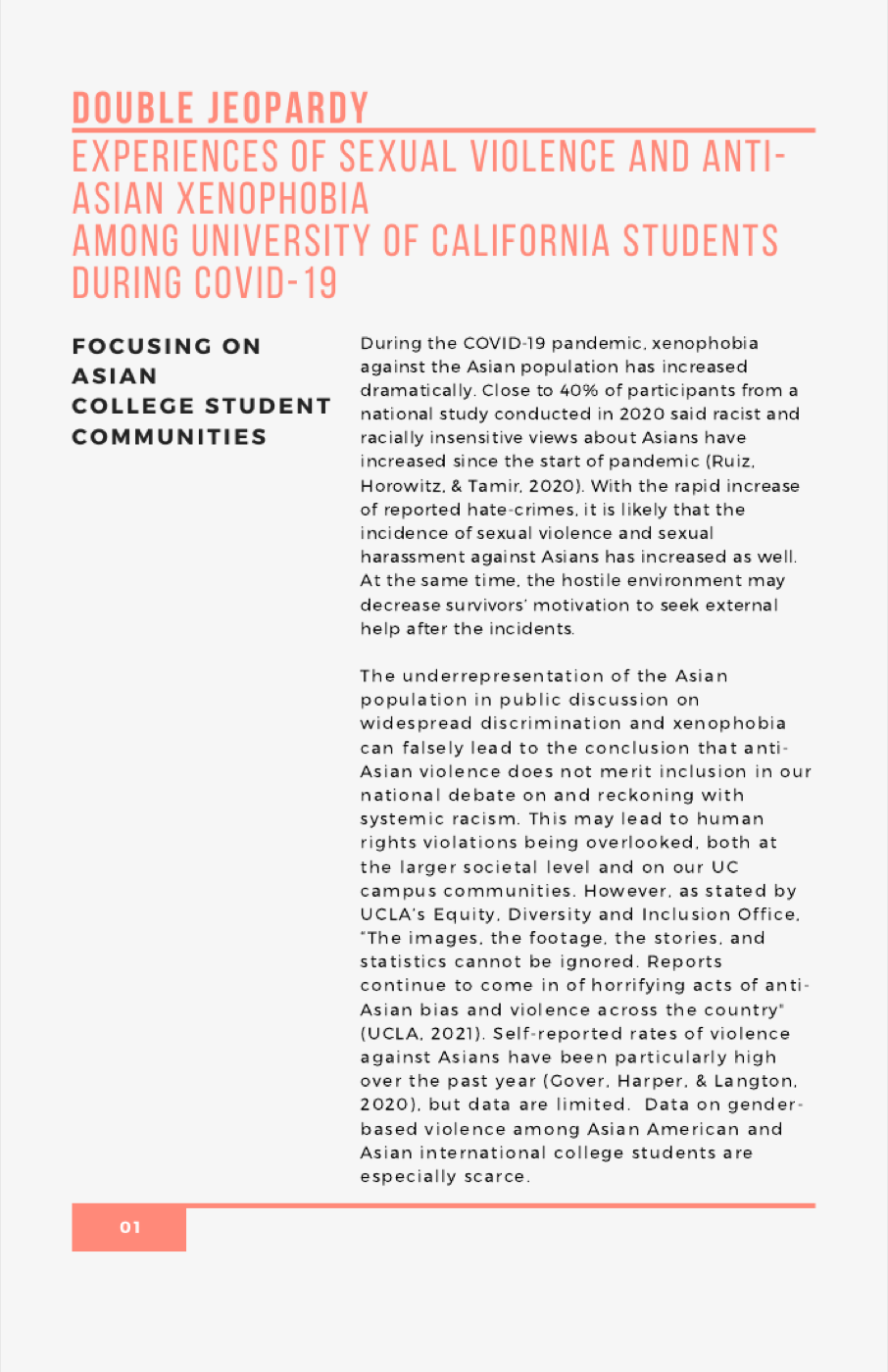 DOUBLE JEOPARDY

EXPERIENCES OF SEXUAL VIOLENCE AND ANTI-ASIAN XENOPHOBIA
AMONG UNIVERSITY OF CALIFORNIA STUDENTS DURING COVID-19

FOCUSING ON ASIAN COLLEGE STUDENT COMMUNITIES

During the COVID-19 pandemic, xenophobia against the Asian population has increased dramatically. Close to 40% of participants from a national study conducted in 2020 said racist and racially insensitive views about Asians have increased since the start of pandemic (Ruiz, Horowitz, & Tamir, 2020). With the rapid increase of reported hate-crimes, it is likely that the incidence of sexual violence and sexual harassment against Asians has increased as well. At the same time, the hostile environment may decrease survivors' motivation to seek external help after the incidents.

The underrepresentation of the Asian population in public discussion on widespread discrimination and xenophobia can falsely lead to the conclusion that anti-Asian violence does not merit inclusion in our national debate on and reckoning with systemic racism. This may lead to human rights violations being overlooked, both at the larger societal level and on our UC campus communities. However, as stated by UCLA's Equity, Diversity and Inclusion Office, "The images, the footage, the stories, and statistics cannot be ignored. Reports continue to come in of horrifying acts of anti-Asian bias and violence across the country" (UCLA, 2021). Self-reported rates of violence against Asians have been particularly high over the past year (Gover, Harper, & Langton, 2020), but data are limited. Data on gender-based violence among Asian American and Asian international college students are especially scarce.

01